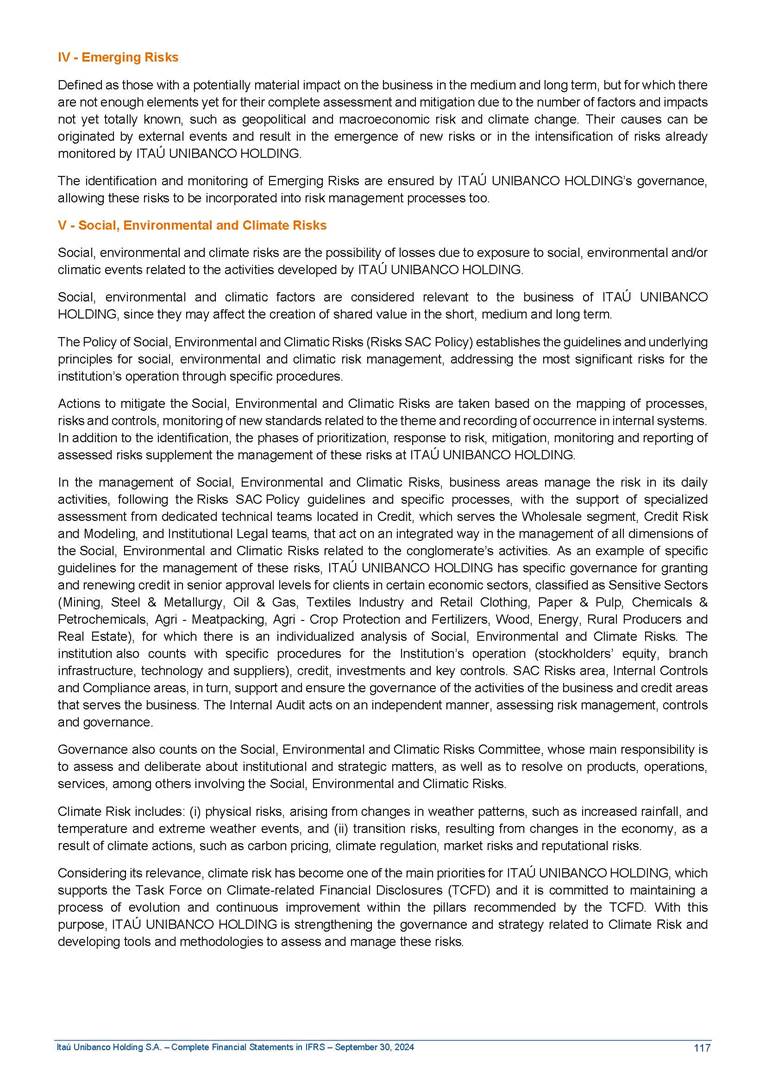 IV - Emerging Risks

Defined as those with a potentially material impact on the business in the medium and long term, but for which there are not enough elements yet for their complete assessment and mitigation due to the number of factors and impacts not yet totally known, such as geopolitical and macroeconomic risk and climate change. Their causes can be originated by external events and result in the emergence of new risks or in the intensification of risks already monitored by ITAÚ UNIBANCO HOLDING.

The identification and monitoring of Emerging Risks are ensured by ITAÚ UNIBANCO HOLDING's governance, allowing these risks to be incorporated into risk management processes too.

V - Social, Environmental and Climate Risks

Social, environmental and climate risks are the possibility of losses due to exposure to social, environmental and/or climatic events related to the activities developed by ITAÚ UNIBANCO HOLDING.

Social, environmental and climatic factors are considered relevant to the business of ITAÚ UNIBANCO HOLDING, since they may affect the creation of shared value in the short, medium and long term.

The Policy of Social, Environmental and Climatic Risks (Risks SAC Policy) establishes the guidelines and underlying principles for social, environmental and climatic risk management, addressing the most significant risks for the institution's operation through specific procedures.

Actions to mitigate the Social, Environmental and Climatic Risks are taken based on the mapping of processes, risks and controls, monitoring of new standards related to the theme and recording of occurrence in internal systems. In addition to the identification, the phases of prioritization, response to risk, mitigation, monitoring and reporting of assessed risks supplement the management of these risks at ITAÚ UNIBANCO HOLDING.

In the management of Social, Environmental and Climatic Risks, business areas manage the risk in its daily activities, following the Risks SAC Policy guidelines and specific processes, with the support of specialized assessment from dedicated technical teams located in Credit, which serves the Wholesale segment, Credit Risk and Modeling, and Institutional Legal teams, that act on an integrated way in the management of all dimensions of the Social, Environmental and Climatic Risks related to the conglomerate's activities. As an example of specific guidelines for the management of these risks, ITAÚ UNIBANCO HOLDING has specific governance for granting and renewing credit in senior approval levels for clients in certain economic sectors, classified as Sensitive Sectors (Mining, Steel & Metallurgy, Oil & Gas, Textiles Industry and Retail Clothing, Paper & Pulp, Chemicals & Petrochemicals, Agri - Meatpacking, Agri - Crop Protection and Fertilizers, Wood, Energy, Rural Producers and Real Estate), for which there is an individualized analysis of Social, Environmental and Climate Risks. The institution also counts with specific procedures for the Institution's operation (stockholders' equity, branch infrastructure, technology and suppliers), credit, investments and key controls. SAC Risks area, Internal Controls and Compliance areas, in turn, support and ensure the governance of the activities of the business and credit areas that serves the business. The Internal Audit acts on an independent manner, assessing risk management, controls and governance.

Governance also counts on the Social, Environmental and Climatic Risks Committee, whose main responsibility is to assess and deliberate about institutional and strategic matters, as well as to resolve on products, operations, services, among others involving the Social, Environmental and Climatic Risks.

Climate Risk includes: (i) physical risks, arising from changes in weather patterns, such as increased rainfall, and temperature and extreme weather events, and (ii) transition risks, resulting from changes in the economy, as a result of climate actions, such as carbon pricing, climate regulation, market risks and reputational risks.

Considering its relevance, climate risk has become one of the main priorities for ITAÚ UNIBANCO HOLDING, which supports the Task Force on Climate-related Financial Disclosures (TCFD) and it is committed to maintaining a process of evolution and continuous improvement within the pillars recommended by the TCFD. With this purpose, ITAÚ UNIBANCO HOLDING is strengthening the governance and strategy related to Climate Risk and developing tools and methodologies to assess and manage these risks.

Itaú Unibanco Holding S.A. – Complete Financial Statements in IFRS – September 30, 2024 117